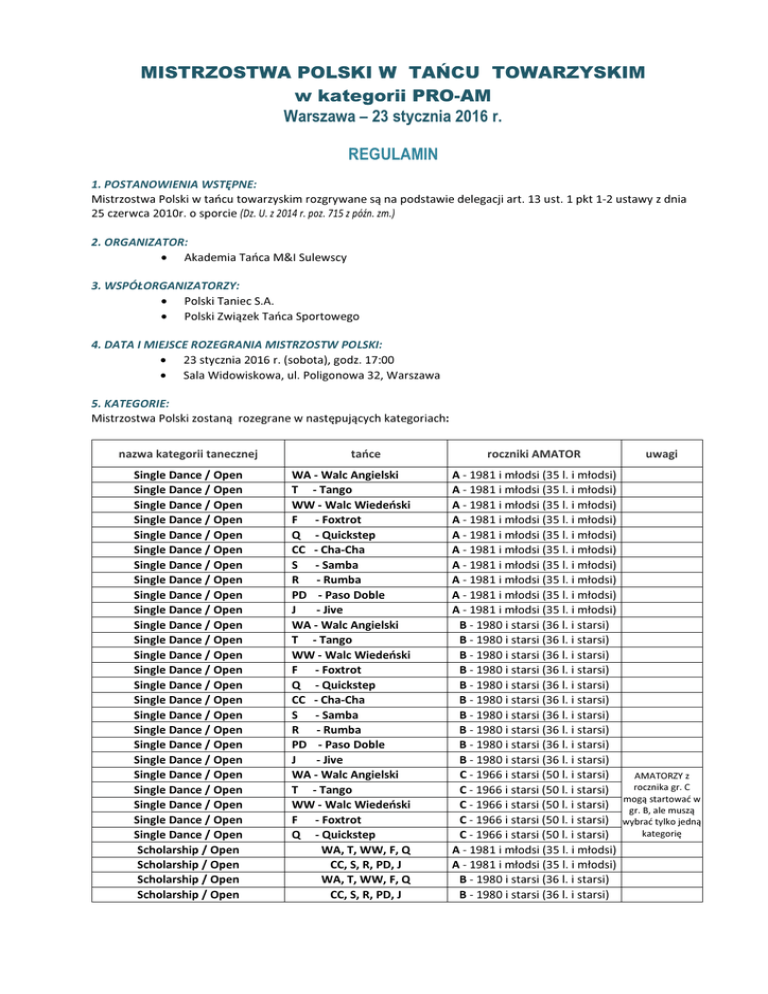 MISTRZOSTWA POLSKI W TAŃCU TOWARZYSKIM
w kategorii PRO-AM
Warszawa – 23 stycznia 2016 r.

REGULAMIN

1. POSTANOWIENIA WSTĘPNE:
Mistrzostwa Polski w tańcu towarzyskim rozgrywane są na podstawie delegacji art. 13 ust. 1 pkt 1-2 ustawy z dnia 25 czerwca 2010r. o sporcie (Dz. U. z 2014 r. poz. 715 z późn. zm.)

2. ORGANIZATOR:
• Akademia Tańca M&I Sulewscy

3. WSPÓŁORGANIZATORZY:
• Polski Taniec S.A.
• Polski Związek Tańca Sportowego

4. DATA I MIEJSCE ROZEGRANIA MISTRZOSTW POLSKI:
• 23 stycznia 2016 r. (sobota), godz. 17:00
• Sala Widowiskowa, ul. Poligonowa 32, Warszawa

5. KATEGORIE:
Mistrzostwa Polski zostaną rozegrane w następujących kategoriach:

| nazwa kategorii tanecznej | tańce | roczniki AMATOR | uwagi |
|---|---|---|---|
| Single Dance / Open | WA - Walc Angielski | A - 1981 i młodsi (35 l. i młodsi) | |
| Single Dance / Open | T - Tango | A - 1981 i młodsi (35 l. i młodsi) | |
| Single Dance / Open | WW - Walc Wiedeński | A - 1981 i młodsi (35 l. i młodsi) | |
| Single Dance / Open | F - Foxtrot | A - 1981 i młodsi (35 l. i młodsi) | |
| Single Dance / Open | Q - Quickstep | A - 1981 i młodsi (35 l. i młodsi) | |
| Single Dance / Open | CC - Cha-Cha | A - 1981 i młodsi (35 l. i młodsi) | |
| Single Dance / Open | S - Samba | A - 1981 i młodsi (35 l. i młodsi) | |
| Single Dance / Open | R - Rumba | A - 1981 i młodsi (35 l. i młodsi) | |
| Single Dance / Open | PD - Paso Doble | A - 1981 i młodsi (35 l. i młodsi) | |
| Single Dance / Open | J - Jive | A - 1981 i młodsi (35 l. i młodsi) | |
| Single Dance / Open | WA - Walc Angielski | B - 1980 i starsi (36 l. i starsi) | |
| Single Dance / Open | T - Tango | B - 1980 i starsi (36 l. i starsi) | |
| Single Dance / Open | WW - Walc Wiedeński | B - 1980 i starsi (36 l. i starsi) | |
| Single Dance / Open | F - Foxtrot | B - 1980 i starsi (36 l. i starsi) | |
| Single Dance / Open | Q - Quickstep | B - 1980 i starsi (36 l. i starsi) | |
| Single Dance / Open | CC - Cha-Cha | B - 1980 i starsi (36 l. i starsi) | |
| Single Dance / Open | S - Samba | B - 1980 i starsi (36 l. i starsi) | |
| Single Dance / Open | R - Rumba | B - 1980 i starsi (36 l. i starsi) | |
| Single Dance / Open | PD - Paso Doble | B - 1980 i starsi (36 l. i starsi) | |
| Single Dance / Open | J - Jive | B - 1980 i starsi (36 l. i starsi) | |
| Single Dance / Open | WA - Walc Angielski | C - 1966 i starsi (50 l. i starsi) | AMATORZY z rocznika gr. C mogą startować w gr. B, ale muszą wybrać tylko jedną kategorię |
| Single Dance / Open | T - Tango | C - 1966 i starsi (50 l. i starsi) | |
| Single Dance / Open | WW - Walc Wiedeński | C - 1966 i starsi (50 l. i starsi) | |
| Single Dance / Open | F - Foxtrot | C - 1966 i starsi (50 l. i starsi) | |
| Single Dance / Open | Q - Quickstep | C - 1966 i starsi (50 l. i starsi) | |
| Scholarship / Open | WA, T, WW, F, Q | A - 1981 i młodsi (35 l. i młodsi) | |
| Scholarship / Open | CC, S, R, PD, J | A - 1981 i młodsi (35 l. i młodsi) | |
| Scholarship / Open | WA, T, WW, F, Q | B - 1980 i starsi (36 l. i starsi) | |
| Scholarship / Open | CC, S, R, PD, J | B - 1980 i starsi (36 l. i starsi) | |